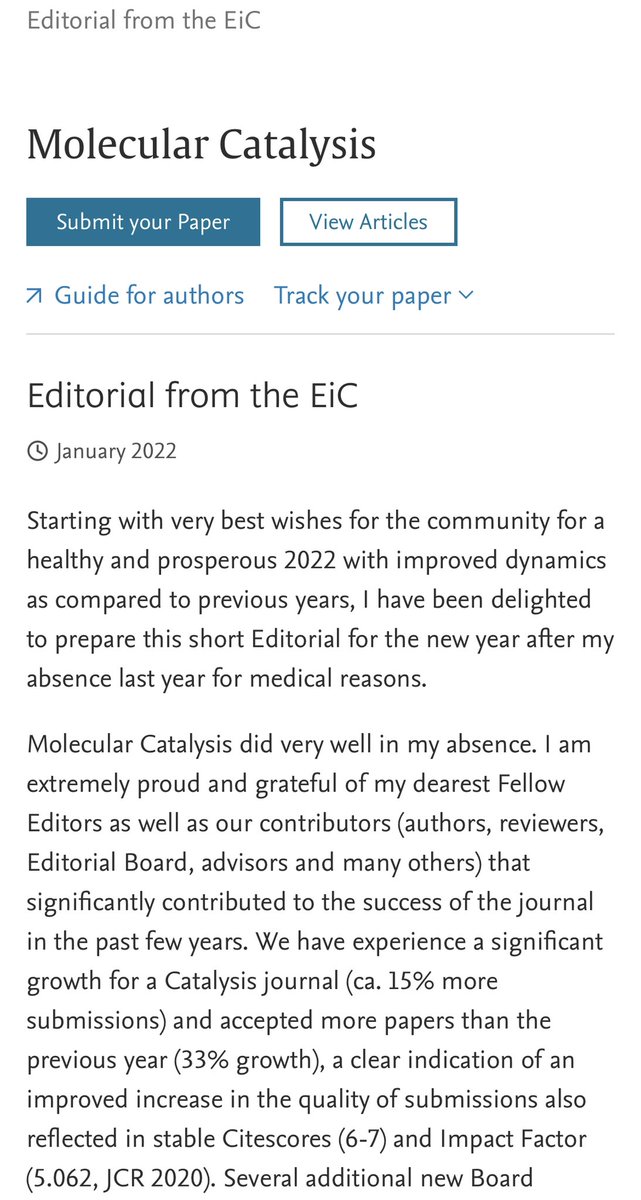 Editorial from the EiC

Molecular Catalysis

Submit your Paper

View Articles

Guide for authors

Track your paper

Editorial from the EiC

January 2022

Starting with very best wishes for the community for a healthy and prosperous 2022 with improved dynamics as compared to previous years, I have been delighted to prepare this short Editorial for the new year after my absence last year for medical reasons.

Molecular Catalysis did very well in my absence. I am extremely proud and grateful of my dearest Fellow Editors as well as our contributors (authors, reviewers, Editorial Board, advisors and many others) that significantly contributed to the success of the journal in the past few years. We have experience a significant growth for a Catalysis journal (ca. 15% more submissions) and accepted more papers than the previous year (33% growth), a clear indication of an improved increase in the quality of submissions also reflected in stable Citescores (6-7) and Impact Factor (5.062, JCR 2020). Several additional new Board